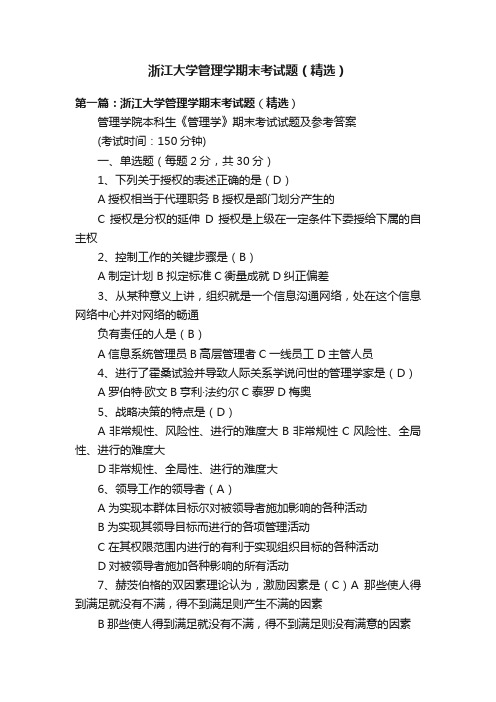 浙江大学管理学期末考试题（精选）

第一篇：浙江大学管理学期末考试题（精选）

管理学院本科生《管理学》期末考试试题及参考答案

(考试时间：150 分钟)

一、单选题（每题 2 分，共 30 分）

1、下列关于授权的表述正确的是（D）

A 授权相当于代理职务 B 授权是部门划分产生的

C 授权是分权的延伸 D 授权是上级在一定条件下委授给下属的自主权

2、控制工作的关键步骤是（B）

A 制定计划 B 拟定标准 C 衡量成就 D 纠正偏差

3、从某种意义上讲，组织就是一个信息沟通网络，处在这个信息网络中心并对网络的畅通

负有责任的人是（B）

A 信息系统管理员 B 高层管理者 C 一线员工 D 主管人员

4、进行了霍桑试验并导致人际关系学说问世的管理学家是（D）

A 罗伯特·欧文 B 亨利·法约尔 C 泰罗 D 梅奥

5、战略决策的特点是（D）

A 非常规性、风险性、进行的难度大 B 非常规性 C 风险性、全局性、进行的难度大

D 非常规性、全局性、进行的难度大

6、领导工作的领导者（A）

A 为实现本群体目标尔对被领导者施加影响的各种活动

B 为实现其领导目标而进行的各项管理活动

C 在其权限范围内进行的有利于实现组织目标的各种活动

D 对被领导者施加各种影响的所有活动

7、赫茨伯格的双因素理论认为，激励因素是（C）A 那些使人得到满足就没有不满，得不到满足则产生不满的因素

B 那些使人得到满足就没有不满，得不到满足则没有满意的因素